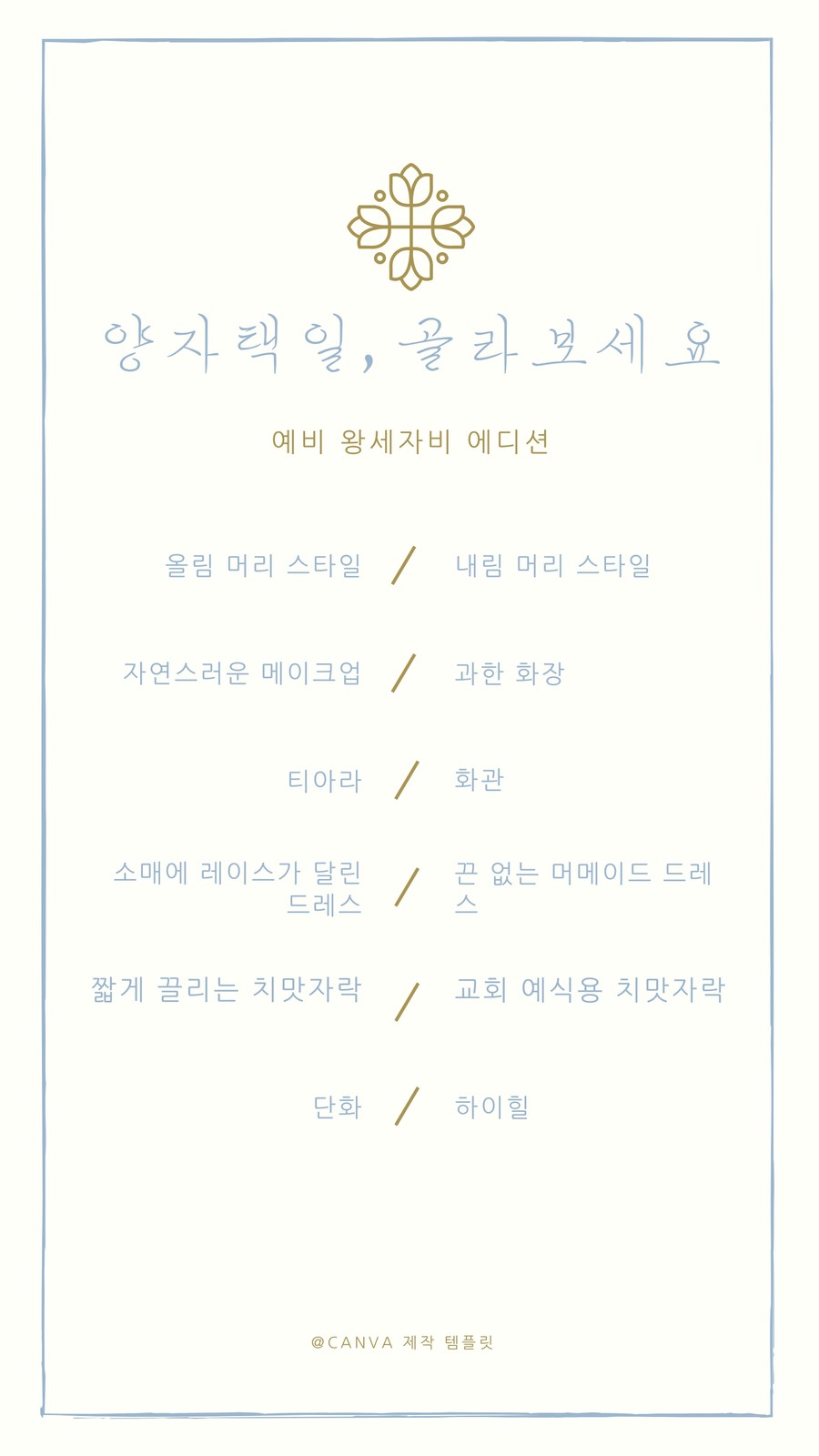 양자택일, 골라보세요

예비 왕세자비 에디션

올림 머리 스타일 / 내림 머리 스타일

자연스러운 메이크업 / 과한 화장

티아라 / 화관

소매에 레이스가 달린 드레스 / 끈 없는 머메이드 드레스

짧게 끌리는 치맛자락 / 교회 예식용 치맛자락

단화 / 하이힐

@CANVA 제작 템플릿